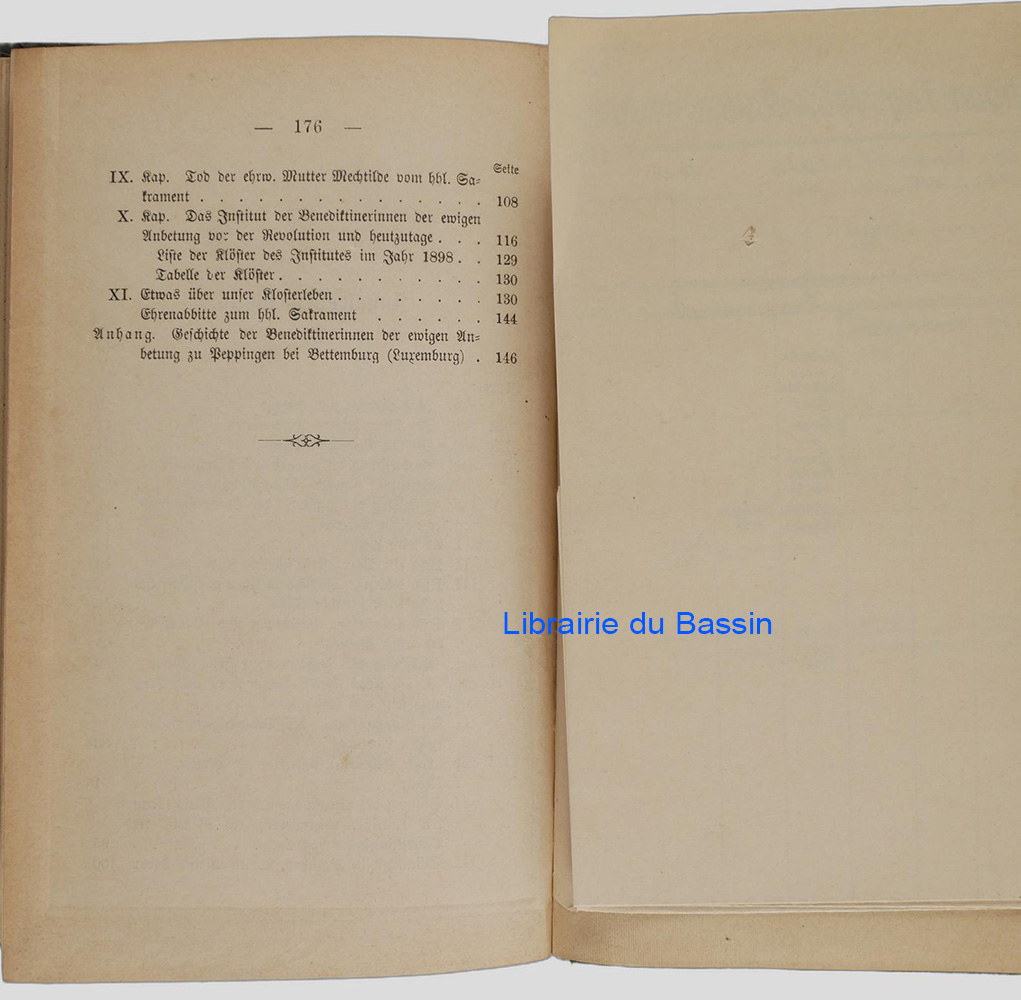 — 176 —

Seite

IX. Kap. Tod der ehrw. Mutter Mechtilde vom hhl. Sakrament 108

X. Kap. Das Institut der Benediktinerinnen der ewigen Anbetung vor der Revolution und heutzutage 116

Liste der Klöster des Institutes im Jahr 1898 129

Tabelle der Klöster 130

XI. Etwas über unser Klosterleben 130

Ehrenabbitte zum hhl. Sakrament 144

Anhang. Geschichte der Benediktinerinnen der ewigen Anbetung zu Peppingen bei Bettemburg (Luxemburg) 146

Librairie du Bassin